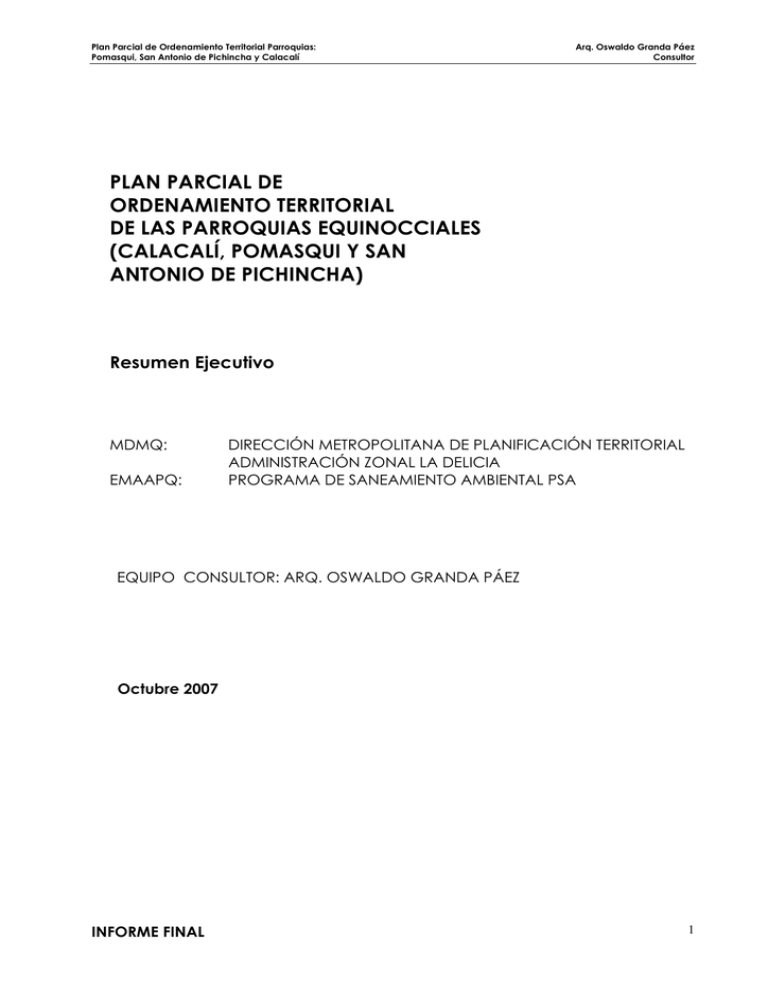 Plan Parcial de Ordenamiento Territorial Parroquias: Pomasqui, San Antonio de Pichincha y Calacalí

Arq. Oswaldo Granda Páez
Consultor

PLAN PARCIAL DE ORDENAMIENTO TERRITORIAL DE LAS PARROQUIAS EQUINOCCIALES (CALACALÍ, POMASQUI Y SAN ANTONIO DE PICHINCHA)

Resumen Ejecutivo

MDMQ: DIRECCIÓN METROPOLITANA DE PLANIFICACIÓN TERRITORIAL
ADMINISTRACIÓN ZONAL LA DELICIA
EMAAPQ: PROGRAMA DE SANEAMIENTO AMBIENTAL PSA

EQUIPO CONSULTOR: ARQ. OSWALDO GRANDA PÁEZ

Octubre 2007

INFORME FINAL

1